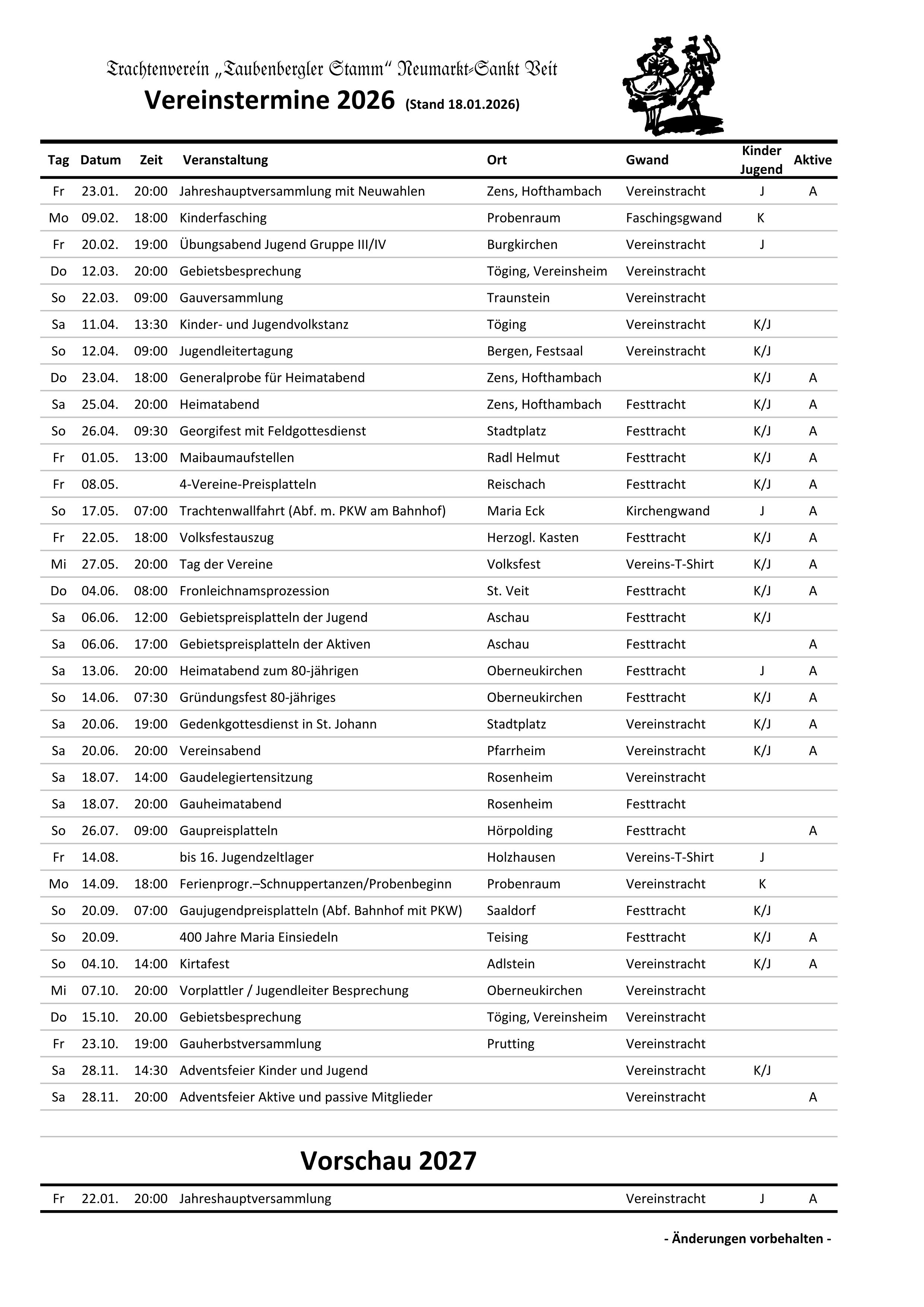 Trachtenverein „Taubenbergler Stamm“ Neumarkt-Sankt Veit

Vereinstermine 2026 (Stand 18.01.2026)

| Tag | Datum | Zeit | Veranstaltung | Ort | Gwand | Kinder Jugend | Aktive |
|---|---|---|---|---|---|---|---|
| Fr | 23.01. | 20:00 | Jahreshauptversammlung mit Neuwahlen | Zens, Hofthambach | Vereinstracht | J | A |
| Mo | 09.02. | 18:00 | Kinderfasching | Probenraum | Faschingsgwand | K | |
| Fr | 20.02. | 19:00 | Übungsabend Jugend Gruppe III/IV | Burgkirchen | Vereinstracht | J | |
| Do | 12.03. | 20:00 | Gebietsbesprechung | Töging, Vereinsheim | Vereinstracht | | |
| So | 22.03. | 09:00 | Gauversammlung | Traunstein | Vereinstracht | | |
| Sa | 11.04. | 13:30 | Kinder- und Jugendvolkstanz | Töging | Vereinstracht | K/J | |
| So | 12.04. | 09:00 | Jugendleitertagung | Bergen, Festsaal | Vereinstracht | K/J | |
| Do | 23.04. | 18:00 | Generalprobe für Heimatabend | Zens, Hofthambach | | K/J | A |
| Sa | 25.04. | 20:00 | Heimatabend | Zens, Hofthambach | Festtracht | K/J | A |
| So | 26.04. | 09:30 | Georgifest mit Feldgottesdienst | Stadtplatz | Festtracht | K/J | A |
| Fr | 01.05. | 13:00 | Maibaumaufstellen | Radl Helmut | Festtracht | K/J | A |
| Fr | 08.05. | | 4-Vereine-Preisplatteln | Reischach | Festtracht | K/J | A |
| So | 17.05. | 07:00 | Trachtenwallfahrt (Abf. m. PKW am Bahnhof) | Maria Eck | Kirchengwand | J | A |
| Fr | 22.05. | 18:00 | Volksfestauszug | Herzogl. Kasten | Festtracht | K/J | A |
| Mi | 27.05. | 20:00 | Tag der Vereine | Volksfest | Vereins-T-Shirt | K/J | A |
| Do | 04.06. | 08:00 | Fronleichnamsprozession | St. Veit | Festtracht | K/J | A |
| Sa | 06.06. | 12:00 | Gebietspreisplatteln der Jugend | Aschau | Festtracht | K/J | |
| Sa | 06.06. | 17:00 | Gebietspreisplatteln der Aktiven | Aschau | Festtracht | | A |
| Sa | 13.06. | 20:00 | Heimatabend zum 80-jährigen | Oberneukirchen | Festtracht | J | A |
| So | 14.06. | 07:30 | Gründungsfest 80-jähriges | Oberneukirchen | Festtracht | K/J | A |
| Sa | 20.06. | 19:00 | Gedenkgottesdienst in St. Johann | Stadtplatz | Vereinstracht | K/J | A |
| Sa | 20.06. | 20:00 | Vereinsabend | Pfarrheim | Vereinstracht | K/J | A |
| Sa | 18.07. | 14:00 | Gaudelegiertensitzung | Rosenheim | Vereinstracht | | |
| Sa | 18.07. | 20:00 | Gauheimatabend | Rosenheim | Festtracht | | |
| So | 26.07. | 09:00 | Gaupreisplatteln | Hörpolding | Festtracht | | A |
| Fr | 14.08. | | bis 16. Jugendzeltlager | Holzhausen | Vereins-T-Shirt | J | |
| Mo | 14.09. | 18:00 | Ferienprogr.–Schnuppertanzen/Probenbeginn | Probenraum | Vereinstracht | K | |
| So | 20.09. | 07:00 | Gaujugendpreisplatteln (Abf. Bahnhof mit PKW) | Saaldorf | Festtracht | K/J | |
| So | 20.09. | | 400 Jahre Maria Einsiedeln | Teising | Festtracht | K/J | A |
| So | 04.10. | 14:00 | Kirtafest | Adlstein | Vereinstracht | K/J | A |
| Mi | 07.10. | 20:00 | Vorplattler / Jugendleiter Besprechung | Oberneukirchen | Vereinstracht | | |
| Do | 15.10. | 20.00 | Gebietsbesprechung | Töging, Vereinsheim | Vereinstracht | | |
| Fr | 23.10. | 19:00 | Gauherbstversammlung | Prutting | Vereinstracht | | |
| Sa | 28.11. | 14:30 | Adventsfeier Kinder und Jugend | | Vereinstracht | K/J | |
| Sa | 28.11. | 20:00 | Adventsfeier Aktive und passive Mitglieder | | Vereinstracht | | A |

Vorschau 2027

| Fr | 22.01. | 20:00 | Jahreshauptversammlung | | Vereinstracht | J | A |
|---|---|---|---|---|---|---|---|

- Änderungen vorbehalten -